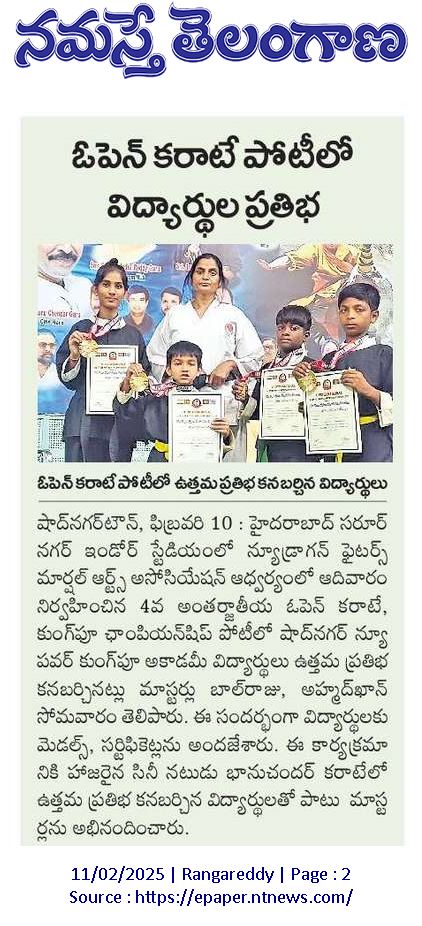 నమస్తే తెలంగాణ

ఓపెన్ కరాటే పోటీలో విద్యార్థుల ప్రతిభ

ఓపెన్ కరాటే పోటీలో ఉత్తమ ప్రతిభ కనబర్చిన విద్యార్థులు

షాద్‌నగర్‌టౌన్, ఫిబ్రవరి 10 : హైదరాబాద్ సరూర్ నగర్ ఇండోర్ స్టేడియంలో న్యూడ్రాగన్ ఫైటర్స్ మార్షల్ ఆర్ట్స్ అసోసియేషన్ ఆధ్వర్యంలో ఆదివారం నిర్వహించిన 4వ అంతర్జాతీయ ఓపెన్ కరాటే, కుంగ్‌ఫూ ఛాంపియన్‌షిప్ పోటీలో షాద్‌నగర్ న్యూ పవర్ కుంగ్‌ఫూ అకాడమీ విద్యార్థులు ఉత్తమ ప్రతిభ కనబర్చినట్లు మాస్టర్లు బాల్‌రాజు, అహ్మద్‌ఖాన్ సోమవారం తెలిపారు. ఈ సందర్భంగా విద్యార్థులకు మెడల్స్, సర్టిఫికెట్లను అందజేశారు. ఈ కార్యక్రమానికి హాజరైన సినీ నటుడు భానుచందర్ కరాటేలో ఉత్తమ ప్రతిభ కనబర్చిన విద్యార్థులతో పాటు మాస్టర్లను అభినందించారు.

11/02/2025 | Rangareddy | Page : 2
Source : https://epaper.ntnews.com/